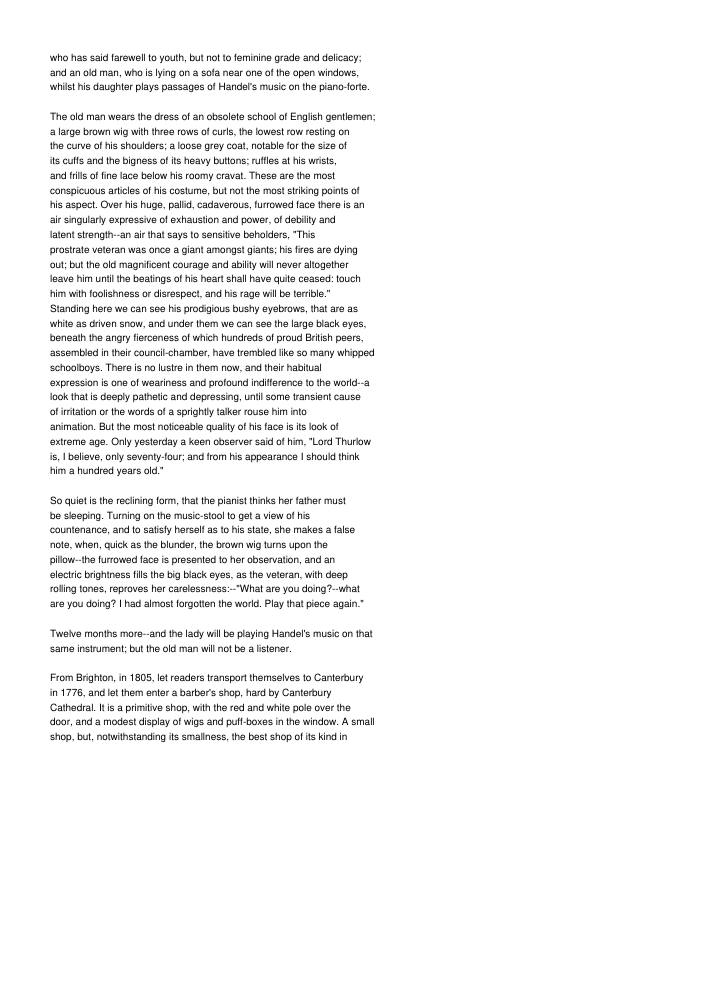 who has said farewell to youth, but not to feminine grade and delicacy; and an old man, who is lying on a sofa near one of the open windows, whilst his daughter plays passages of Handel's music on the piano-forte.

The old man wears the dress of an obsolete school of English gentlemen; a large brown wig with three rows of curls, the lowest row resting on the curve of his shoulders; a loose grey coat, notable for the size of its cuffs and the bigness of its heavy buttons; ruffles at his wrists, and frills of fine lace below his roomy cravat. These are the most conspicuous articles of his costume, but not the most striking points of his aspect. Over his huge, pallid, cadaverous, furrowed face there is an air singularly expressive of exhaustion and power, of debility and latent strength--an air that says to sensitive beholders, "This prostrate veteran was once a giant amongst giants; his fires are dying out; but the old magnificent courage and ability will never altogether leave him until the beatings of his heart shall have quite ceased: touch him with foolishness or disrespect, and his rage will be terrible." Standing here we can see his prodigious bushy eyebrows, that are as white as driven snow, and under them we can see the large black eyes, beneath the angry fierceness of which hundreds of proud British peers, assembled in their council-chamber, have trembled like so many whipped schoolboys. There is no lustre in them now, and their habitual expression is one of weariness and profound indifference to the world--a look that is deeply pathetic and depressing, until some transient cause of irritation or the words of a sprightly talker rouse him into animation. But the most noticeable quality of his face is its look of extreme age. Only yesterday a keen observer said of him, "Lord Thurlow is, I believe, only seventy-four; and from his appearance I should think him a hundred years old."

So quiet is the reclining form, that the pianist thinks her father must be sleeping. Turning on the music-stool to get a view of his countenance, and to satisfy herself as to his state, she makes a false note, when, quick as the blunder, the brown wig turns upon the pillow--the furrowed face is presented to her observation, and an electric brightness fills the big black eyes, as the veteran, with deep rolling tones, reproves her carelessness:--"What are you doing?--what are you doing? I had almost forgotten the world. Play that piece again."

Twelve months more--and the lady will be playing Handel's music on that same instrument; but the old man will not be a listener.

From Brighton, in 1805, let readers transport themselves to Canterbury in 1776, and let them enter a barber's shop, hard by Canterbury Cathedral. It is a primitive shop, with the red and white pole over the door, and a modest display of wigs and puff-boxes in the window. A small shop, but, notwithstanding its smallness, the best shop of its kind in